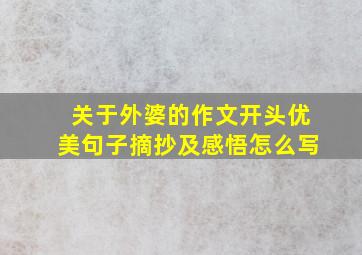 关于外婆的作文开头优美句子摘抄及感悟怎么写